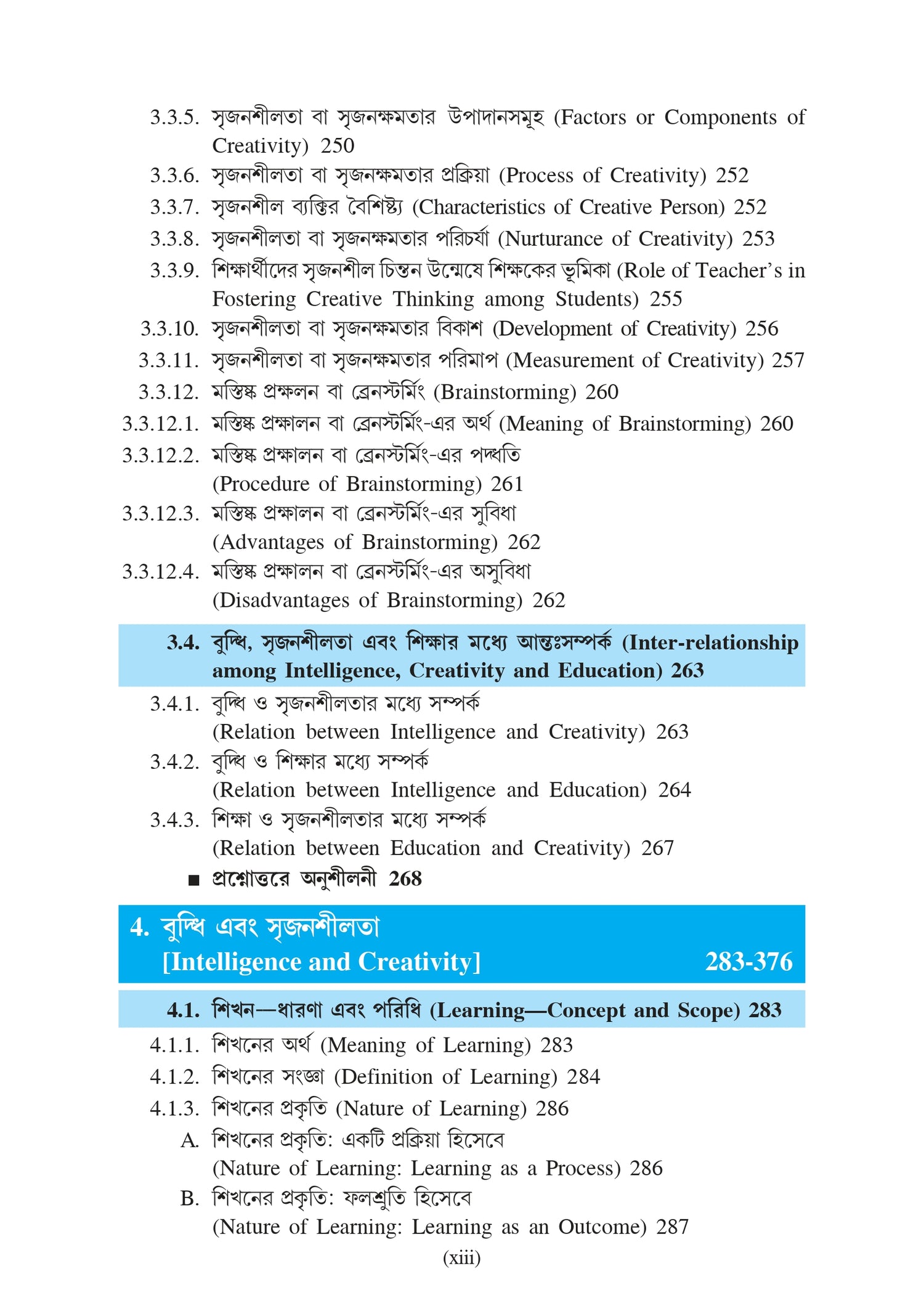 3.3.5. সৃজনশীলতা বা সৃজনক্ষমতার উপাদানসমূহ (Factors or Components of Creativity) 250
3.3.6. সৃজনশীলতা বা সৃজনক্ষমতার প্রক্রিয়া (Process of Creativity) 252
3.3.7. সৃজনশীল ব্যক্তির বৈশিষ্ট্য (Characteristics of Creative Person) 252
3.3.8. সৃজনশীলতা বা সৃজনক্ষমতার পরিচর্যা (Nurturance of Creativity) 253
3.3.9. শিক্ষার্থীদের সৃজনশীল চিন্তন উন্মেষে শিক্ষকের ভূমিকা (Role of Teacher's in Fostering Creative Thinking among Students) 255
3.3.10. সৃজনশীলতা বা সৃজনক্ষমতার বিকাশ (Development of Creativity) 256
3.3.11. সৃজনশীলতা বা সৃজনক্ষমতার পরিমাপ (Measurement of Creativity) 257
3.3.12. মস্তিষ্ক প্রক্ষলন বা ব্রেনস্টর্মিং (Brainstorming) 260
3.3.12.1. মস্তিষ্ক প্রক্ষালন বা ব্রেনস্টর্মিং-এর অর্থ (Meaning of Brainstorming) 260
3.3.12.2. মস্তিষ্ক প্রক্ষালন বা ব্রেনস্টর্মিং-এর পদ্ধতি (Procedure of Brainstorming) 261
3.3.12.3. মস্তিষ্ক প্রক্ষালন বা ব্রেনস্টর্মিং-এর সুবিধা (Advantages of Brainstorming) 262
3.3.12.4. মস্তিষ্ক প্রক্ষালন বা ব্রেনস্টর্মিং-এর অসুবিধা (Disadvantages of Brainstorming) 262

3.4. বুদ্ধি, সৃজনশীলতা এবং শিক্ষার মধ্যে আন্তঃসম্পর্ক (Inter-relationship among Intelligence, Creativity and Education) 263
3.4.1. বুদ্ধি ও সৃজনশীলতার মধ্যে সম্পর্ক (Relation between Intelligence and Creativity) 263
3.4.2. বুদ্ধি ও শিক্ষার মধ্যে সম্পর্ক (Relation between Intelligence and Education) 264
3.4.3. শিক্ষা ও সৃজনশীলতার মধ্যে সম্পর্ক (Relation between Education and Creativity) 267
■ প্রশ্নোত্তরে অনুশীলনী 268

4. বুদ্ধি এবং সৃজনশীলতা
[Intelligence and Creativity] 283-376

4.1. শিখন—ধারণা এবং পরিধি (Learning—Concept and Scope) 283
4.1.1. শিখনের অর্থ (Meaning of Learning) 283
4.1.2. শিখনের সংজ্ঞা (Definition of Learning) 284
4.1.3. শিখনের প্রকৃতি (Nature of Learning) 286
A. শিখনের প্রকৃতি: একটি প্রক্রিয়া হিসেবে (Nature of Learning: Learning as a Process) 286
B. শিখনের প্রকৃতি: ফলশ্রুতি হিসেবে (Nature of Learning: Learning as an Outcome) 287

(xiii)